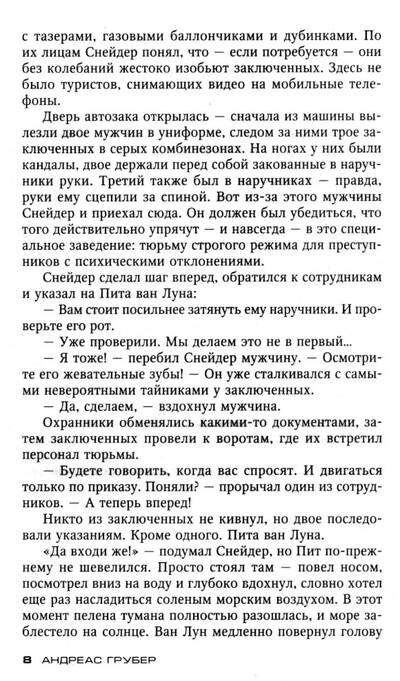 с тазерами, газовыми баллончиками и дубинками. По их лицам Снейдер понял, что — если потребуется — они без колебаний жестоко изобьют заключенных. Здесь не было туристов, снимающих видео на мобильные телефоны.

Дверь автозака открылась — сначала из машины вылезли двое мужчин в униформе, следом за ними трое заключенных в серых комбинезонах. На ногах у них были кандалы, двое держали перед собой закованные в наручники руки. Третий также был в наручниках — правда, руки ему сцепили за спиной. Вот из-за этого мужчины Снейдер и приехал сюда. Он должен был убедиться, что того действительно упрячут — и навсегда — в это специальное заведение: тюрьму строгого режима для преступников с психическими отклонениями.

Снейдер сделал шаг вперед, обратился к сотрудникам и указал на Пита ван Луна:

— Вам стоит посильнее затянуть ему наручники. И проверьте его рот.

— Уже проверили. Мы делаем это не в первый...

— Я тоже! — перебил Снейдер мужчину. — Осмотрите его жевательные зубы! — Он уже сталкивался с самыми невероятными тайниками у заключенных.

— Да, сделаем, — вздохнул мужчина.

Охранники обменялись какими-то документами, затем заключенных провели к воротам, где их встретил персонал тюрьмы.

— Будете говорить, когда вас спросят. И двигаться только по приказу. Поняли? — прорычал один из сотрудников. — А теперь вперед!

Никто из заключенных не кивнул, но двое последовали указаниям. Кроме одного. Пита ван Луна.

«Да входи же!» — подумал Снейдер, но Пит по-прежнему не шевелился. Просто стоял там — повел носом, посмотрел вниз на воду и глубоко вдохнул, словно хотел еще раз насладиться соленым морским воздухом. В этот момент пелена тумана полностью разошлась, и море заблестело на солнце. Ван Лун медленно повернул голову

8 АНДРЕАС ГРУБЕР